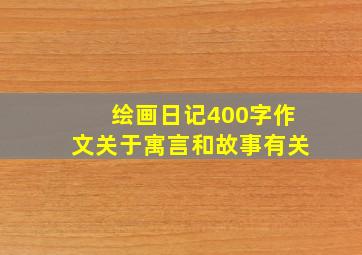 绘画日记400字作文关于寓言和故事有关